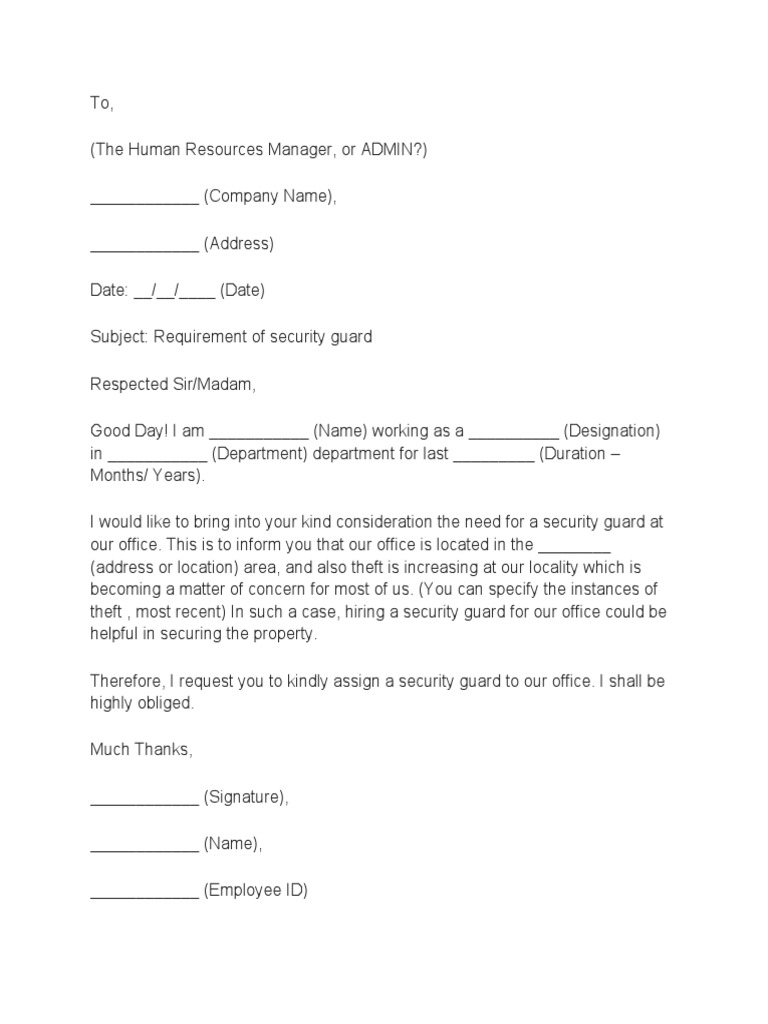 To,

(The Human Resources Manager, or ADMIN?)

____________ (Company Name),

____________ (Address)

Date: __/__/____ (Date)

Subject: Requirement of security guard

Respected Sir/Madam,

Good Day! I am ___________ (Name) working as a __________ (Designation) in ___________ (Department) department for last _________ (Duration – Months/ Years).

I would like to bring into your kind consideration the need for a security guard at our office. This is to inform you that our office is located in the ________ (address or location) area, and also theft is increasing at our locality which is becoming a matter of concern for most of us. (You can specify the instances of theft , most recent) In such a case, hiring a security guard for our office could be helpful in securing the property.

Therefore, I request you to kindly assign a security guard to our office. I shall be highly obliged.

Much Thanks,

____________ (Signature),

____________ (Name),

____________ (Employee ID)